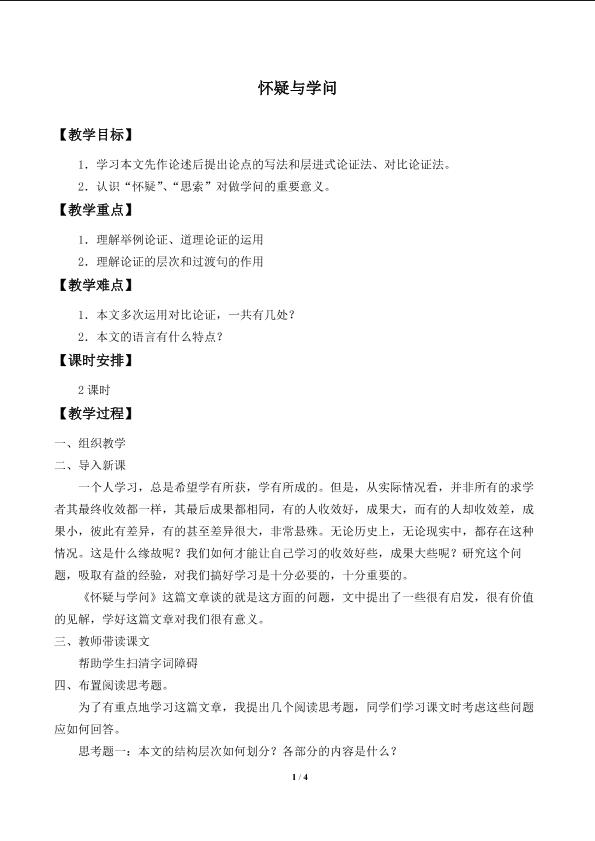 怀疑与学问

【教学目标】

1．学习本文先作论述后提出论点的写法和层进式论证法、对比论证法。

2．认识“怀疑”、“思索”对做学问的重要意义。

【教学重点】

1．理解举例论证、道理论证的运用

2．理解论证的层次和过渡句的作用

【教学难点】

1．本文多次运用对比论证，一共有几处？

2．本文的语言有什么特点？

【课时安排】

2 课时

【教学过程】

一、组织教学

二、导入新课

一个人学习，总是希望学有所获，学有所成的。但是，从实际情况看，并非所有的求学者其最终收效都一样，其最后成果都相同，有的人收效好，成果大，而有的人却收效差，成果小，彼此有差异，有的甚至差异很大，非常悬殊。无论历史上，无论现实中，都存在这种情况。这是什么缘故呢？我们如何才能让自己学习的收效好些，成果大些呢？研究这个问题，吸取有益的经验，对我们搞好学习是十分必要的，十分重要的。

《怀疑与学问》这篇文章谈的就是这方面的问题，文中提出了一些很有启发，很有价值的见解，学好这篇文章对我们很有意义。

三、教师带读课文

帮助学生扫清字词障碍

四、布置阅读思考题。

为了有重点地学习这篇文章，我提出几个阅读思考题，同学们学习课文时考虑这些问题应如何回答。

思考题一：本文的结构层次如何划分？各部分的内容是什么？

1 / 4